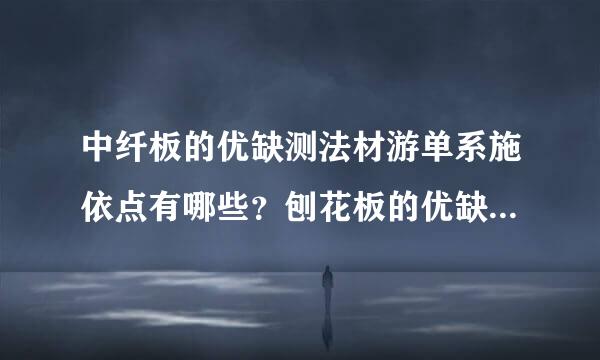 中纤板的优缺测法材游单系施依点有哪些？刨花板的优缺...